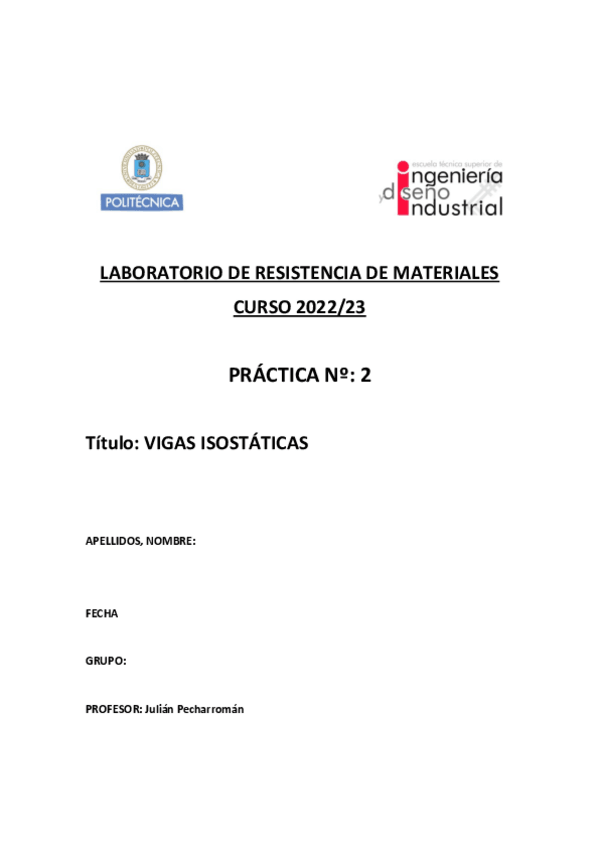 POLITÉCNICA

escuela técnica superior de
ingeniería
y diseño
industrial

LABORATORIO DE RESISTENCIA DE MATERIALES
CURSO 2022/23

PRÁCTICA Nº: 2

Título: VIGAS ISOSTÁTICAS

APELLIDOS, NOMBRE:

FECHA

GRUPO:

PROFESOR: Julián Pecharromán